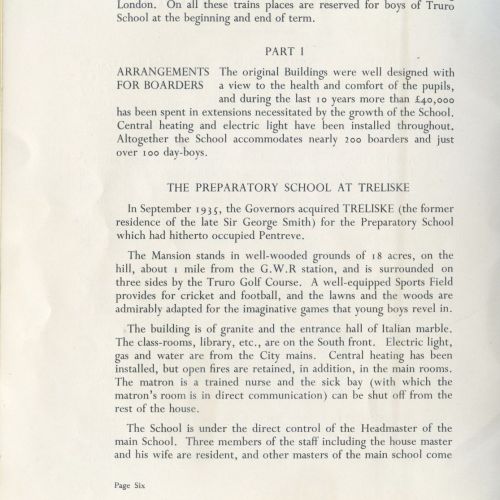 London. On all these trains places are reserved for boys of Truro School at the beginning and end of term.

PART I

ARRANGEMENTS FOR BOARDERS

The original Buildings were well designed with a view to the health and comfort of the pupils, and during the last 10 years more than £40,000 has been spent in extensions necessitated by the growth of the School. Central heating and electric light have been installed throughout. Altogether the School accommodates nearly 200 boarders and just over 100 day-boys.

THE PREPARATORY SCHOOL AT TRELISKE

In September 1935, the Governors acquired TRELISKE (the former residence of the late Sir George Smith) for the Preparatory School which had hitherto occupied Pentreve.

The Mansion stands in well-wooded grounds of 18 acres, on the hill, about 1 mile from the G.W.R station, and is surrounded on three sides by the Truro Golf Course. A well-equipped Sports Field provides for cricket and football, and the lawns and the woods are admirably adapted for the imaginative games that young boys revel in.

The building is of granite and the entrance hall of Italian marble. The class-rooms, library, etc., are on the South front. Electric light, gas and water are from the City mains. Central heating has been installed, but open fires are retained, in addition, in the main rooms. The matron is a trained nurse and the sick bay (with which the matron's room is in direct communication) can be shut off from the rest of the house.

The School is under the direct control of the Headmaster of the main School. Three members of the staff including the house master and his wife are resident, and other masters of the main school come

Page Six